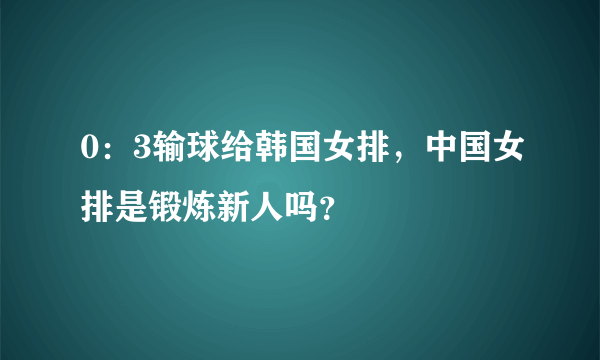 0：3输球给韩国女排，中国女排是锻炼新人吗?